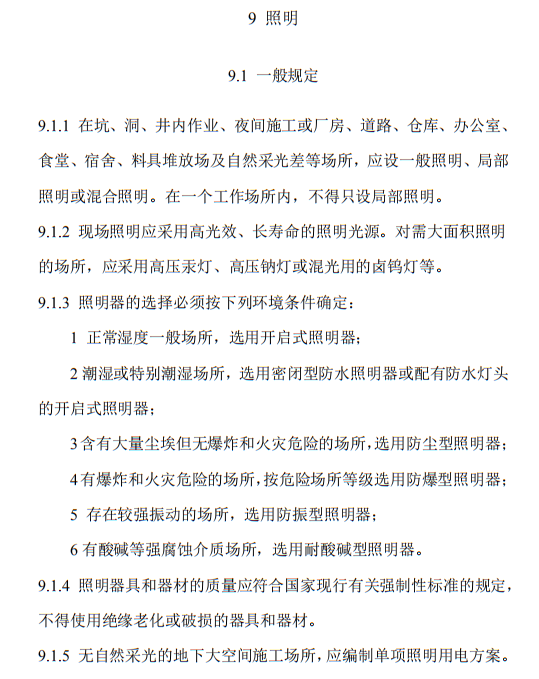 9 照明

9.1 一般规定

9.1.1 在坑、洞、井内作业、夜间施工或厂房、道路、仓库、办公室、食堂、宿舍、料具堆放场及自然采光差等场所，应设一般照明、局部照明或混合照明。在一个工作场所内，不得只设局部照明。

9.1.2 现场照明应采用高光效、长寿命的照明光源。对需大面积照明的场所，应采用高压汞灯、高压钠灯或混光用的卤钨灯等。

9.1.3 照明器的选择必须按下列环境条件确定：

1 正常湿度一般场所，选用开启式照明器；

2 潮湿或特别潮湿场所，选用密闭型防水照明器或配有防水灯头的开启式照明器；

3 含有大量尘埃但无爆炸和火灾危险的场所，选用防尘型照明器；

4 有爆炸和火灾危险的场所，按危险场所等级选用防爆型照明器；

5 存在较强振动的场所，选用防振型照明器；

6 有酸碱等强腐蚀介质场所，选用耐酸碱型照明器。

9.1.4 照明器具和器材的质量应符合国家现行有关强制性标准的规定，不得使用绝缘老化或破损的器具和器材。

9.1.5 无自然采光的地下大空间施工场所，应编制单项照明用电方案。